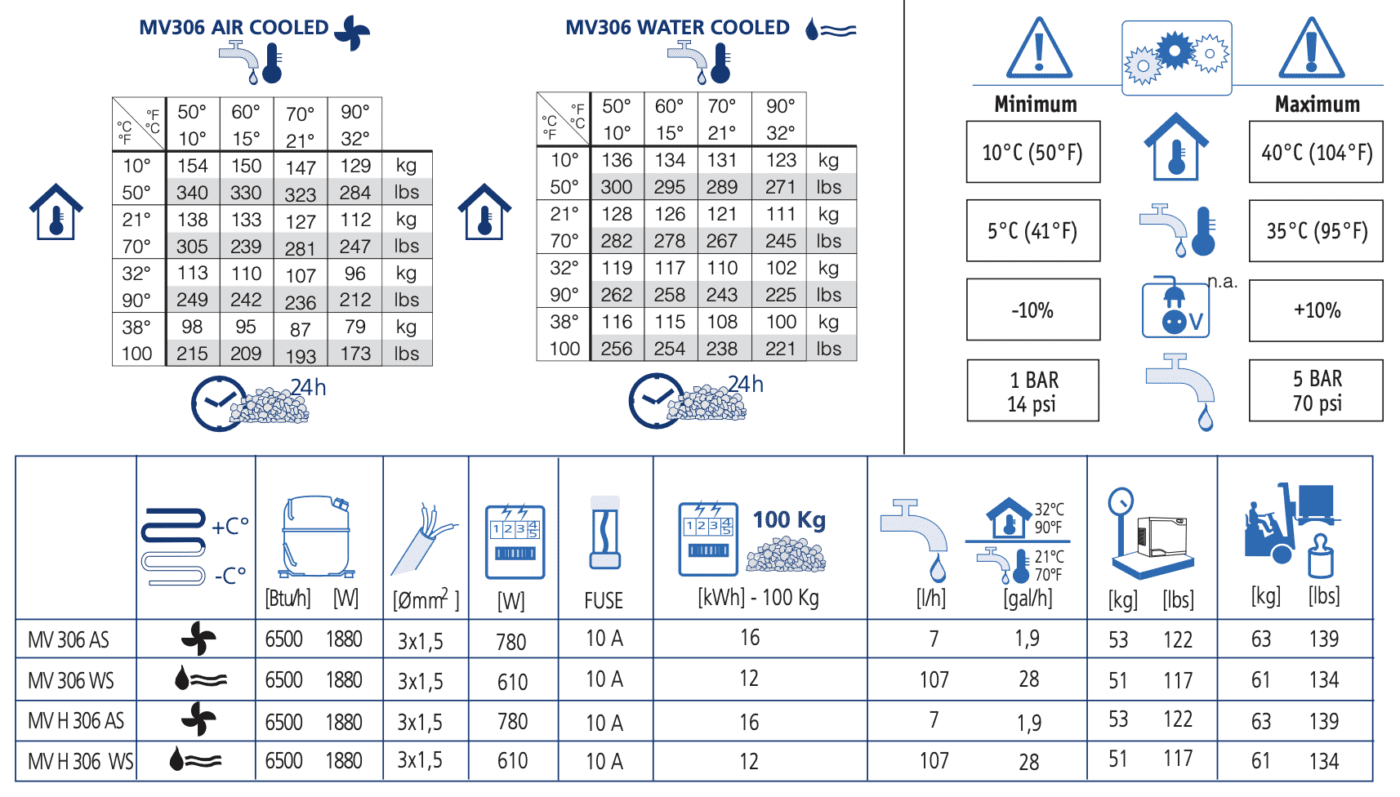 MV306 AIR COOLED

| °C °F \ °F °C | 50° 10° | 60° 15° | 70° 21° | 90° 32° | |
|---|---|---|---|---|---|
| 10° | 154 | 150 | 147 | 129 | kg |
| 50° | 340 | 330 | 323 | 284 | lbs |
| 21° | 138 | 133 | 127 | 112 | kg |
| 70° | 305 | 239 | 281 | 247 | lbs |
| 32° | 113 | 110 | 107 | 96 | kg |
| 90° | 249 | 242 | 236 | 212 | lbs |
| 38° | 98 | 95 | 87 | 79 | kg |
| 100 | 215 | 209 | 193 | 173 | lbs |

24h

MV306 WATER COOLED

| °C °F \ °F °C | 50° 10° | 60° 15° | 70° 21° | 90° 32° | |
|---|---|---|---|---|---|
| 10° | 136 | 134 | 131 | 123 | kg |
| 50° | 300 | 295 | 289 | 271 | lbs |
| 21° | 128 | 126 | 121 | 111 | kg |
| 70° | 282 | 278 | 267 | 245 | lbs |
| 32° | 119 | 117 | 110 | 102 | kg |
| 90° | 262 | 258 | 243 | 225 | lbs |
| 38° | 116 | 115 | 108 | 100 | kg |
| 100 | 256 | 254 | 238 | 221 | lbs |

24h

| Minimum | | Maximum |
|---|---|---|
| 10°C (50°F) | | 40°C (104°F) |
| 5°C (41°F) | | 35°C (95°F) |
| -10% | n.a. V | +10% |
| 1 BAR 14 psi | | 5 BAR 70 psi |

| | +C° -C° | [Btu/h] | [W] | [Ømm$^2$ ] | [W] | FUSE | 100 Kg [kWh] - 100 Kg | [l/h] | 32°C 90°F 21°C 70°F [gal/h] | [kg] | [lbs] | [kg] | [lbs] |
|---|---|---|---|---|---|---|---|---|---|---|---|---|---|
| MV 306 AS | | 6500 | 1880 | 3x1,5 | 780 | 10 A | 16 | 7 | 1,9 | 53 | 122 | 63 | 139 |
| MV 306 WS | | 6500 | 1880 | 3x1,5 | 610 | 10 A | 12 | 107 | 28 | 51 | 117 | 61 | 134 |
| MV H 306 AS | | 6500 | 1880 | 3x1,5 | 780 | 10 A | 16 | 7 | 1,9 | 53 | 122 | 63 | 139 |
| MV H 306 WS | | 6500 | 1880 | 3x1,5 | 610 | 10 A | 12 | 107 | 28 | 51 | 117 | 61 | 134 |